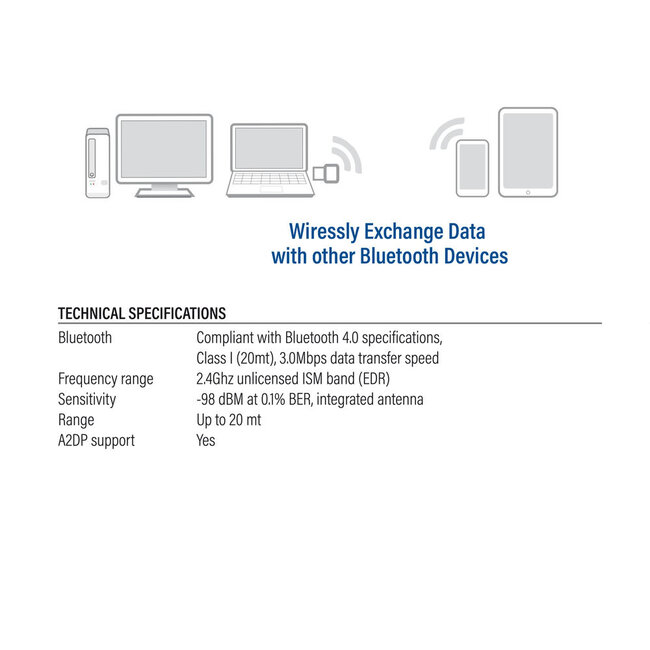 Wiressly Exchange Data
with other Bluetooth Devices

TECHNICAL SPECIFICATIONS

| | |
|---|---|
| Bluetooth | Compliant with Bluetooth 4.0 specifications, Class I (20mt), 3.0Mbps data transfer speed |
| Frequency range | 2.4Ghz unlicensed ISM band (EDR) |
| Sensitivity | -98 dBM at 0.1% BER, integrated antenna |
| Range | Up to 20 mt |
| A2DP support | Yes |